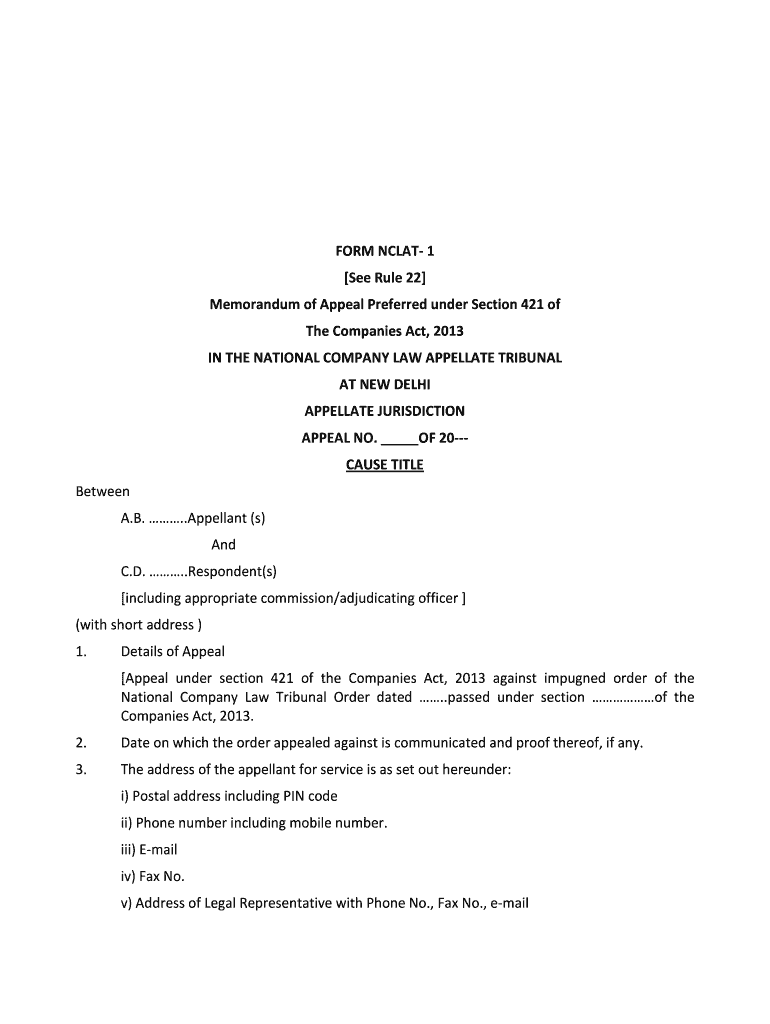 FORM NCLAT- 1
[See Rule 22]
Memorandum of Appeal Preferred under Section 421 of
The Companies Act, 2013
IN THE NATIONAL COMPANY LAW APPELLATE TRIBUNAL
AT NEW DELHI
APPELLATE JURISDICTION
APPEAL NO. _____OF 20---
CAUSE TITLE

Between

A.B. ………..Appellant (s)

And

C.D. ………..Respondent(s)

[including appropriate commission/adjudicating officer ]

(with short address )

1. Details of Appeal

[Appeal under section 421 of the Companies Act, 2013 against impugned order of the National Company Law Tribunal Order dated ……..passed under section ………………of the Companies Act, 2013.

2. Date on which the order appealed against is communicated and proof thereof, if any.

3. The address of the appellant for service is as set out hereunder:

i) Postal address including PIN code

ii) Phone number including mobile number.

iii) E-mail

iv) Fax No.

v) Address of Legal Representative with Phone No., Fax No., e-mail